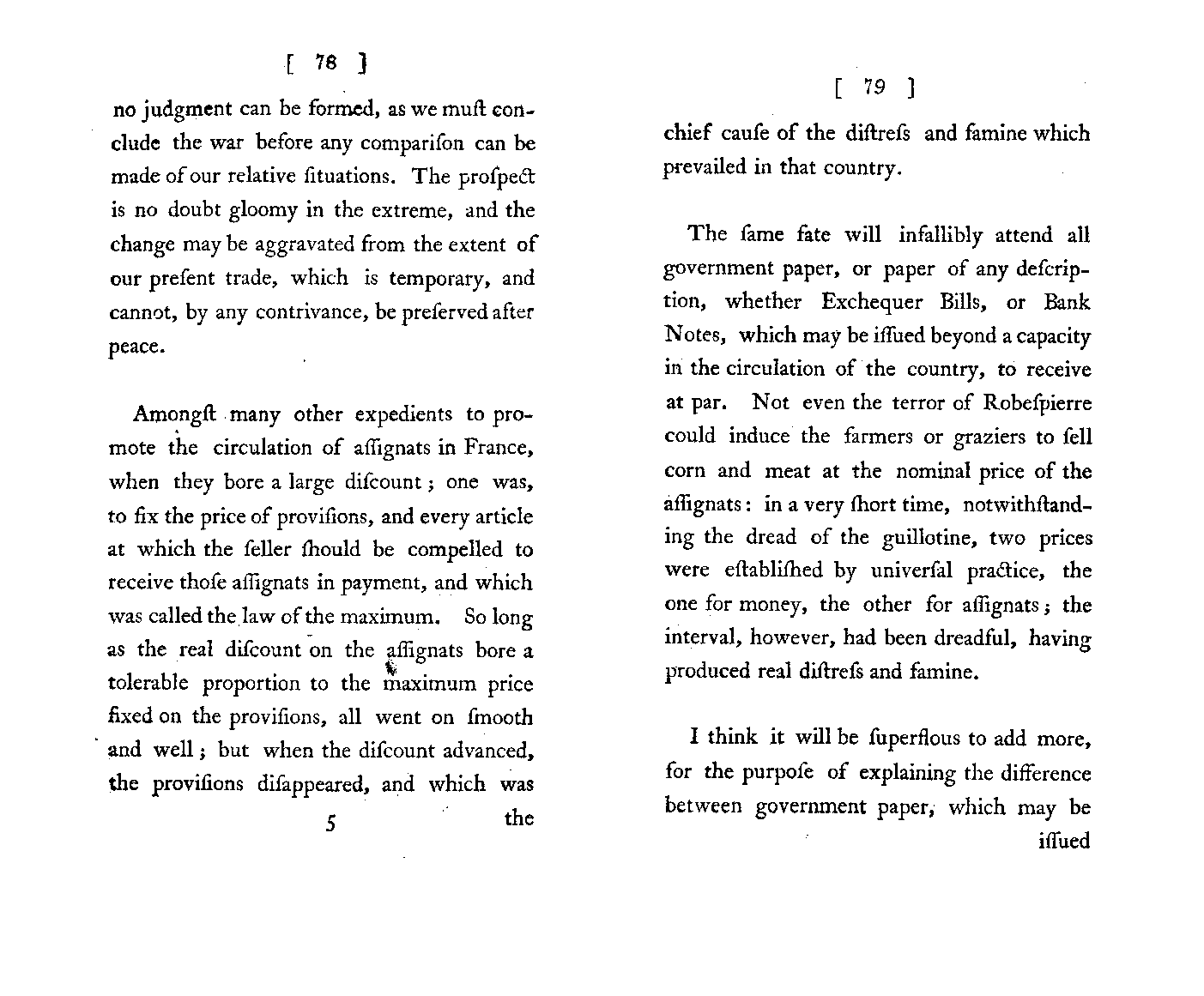 [ 78 ]

no judgment can be formed, as we muſt conclude the war before any compariſon can be made of our relative ſituations. The proſpect is no doubt gloomy in the extreme, and the change may be aggravated from the extent of our preſent trade, which is temporary, and cannot, by any contrivance, be preſerved after peace.

Amongſt many other expedients to promote the circulation of aſſignats in France, when they bore a large diſcount; one was, to fix the price of proviſions, and every article at which the ſeller ſhould be compelled to receive thoſe aſſignats in payment, and which was called the law of the maximum. So long as the real diſcount on the aſſignats bore a tolerable proportion to the maximum price fixed on the proviſions, all went on ſmooth and well; but when the diſcount advanced, the proviſions diſappeared, and which was

5 the

[ 79 ]

chief cauſe of the diſtreſs and famine which prevailed in that country.

The ſame fate will infallibly attend all government paper, or paper of any deſcription, whether Exchequer Bills, or Bank Notes, which may be iſſued beyond a capacity in the circulation of the country, to receive at par. Not even the terror of Robeſpierre could induce the farmers or graziers to ſell corn and meat at the nominal price of the aſſignats: in a very ſhort time, notwithſtanding the dread of the guillotine, two prices were eſtabliſhed by univerſal practice, the one for money, the other for aſſignats; the interval, however, had been dreadful, having produced real diſtreſs and famine.

I think it will be ſuperflous to add more, for the purpoſe of explaining the difference between government paper, which may be

iſſued